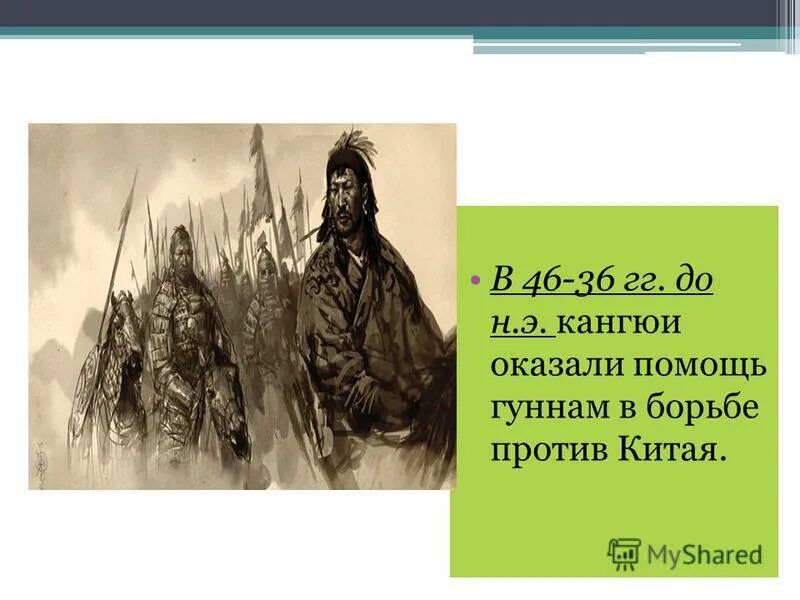 • В 46-36 гг. до н.э. кангюи оказали помощь гуннам в борьбе против Китая.

MyShared